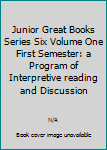 Junior Great Books Series Six Volume One First Semester: a Program of Interpretive reading and Discussion

N/A

Book cover image unavailable